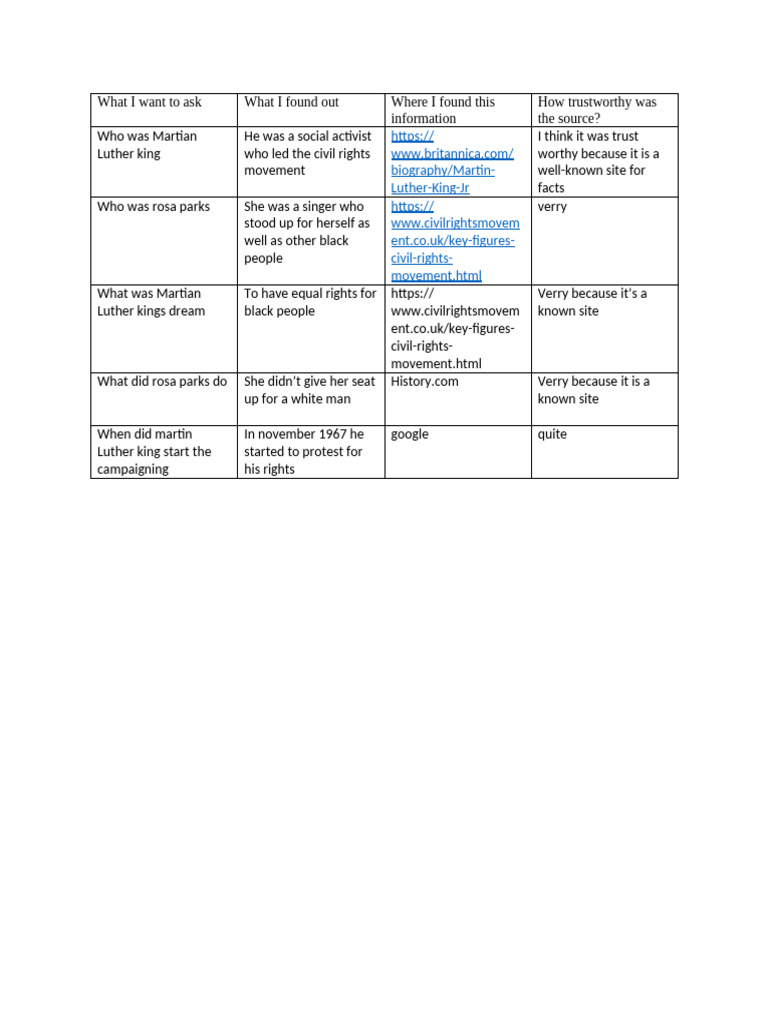 | What I want to ask | What I found out | Where I found this information | How trustworthy was the source? |
|---|---|---|---|
| Who was Martian Luther king | He was a social activist who led the civil rights movement | https://www.britannica.com/biography/Martin-Luther-King-Jr | I think it was trust worthy because it is a well-known site for facts |
| Who was rosa parks | She was a singer who stood up for herself as well as other black people | https://www.civilrightsmovement.co.uk/key-figures-civil-rights-movement.html | verry |
| What was Martian Luther kings dream | To have equal rights for black people | https://www.civilrightsmovement.co.uk/key-figures-civil-rights-movement.html | Verry because it's a known site |
| What did rosa parks do | She didn't give her seat up for a white man | History.com | Verry because it is a known site |
| When did martin Luther king start the campaigning | In november 1967 he started to protest for his rights | google | quite |